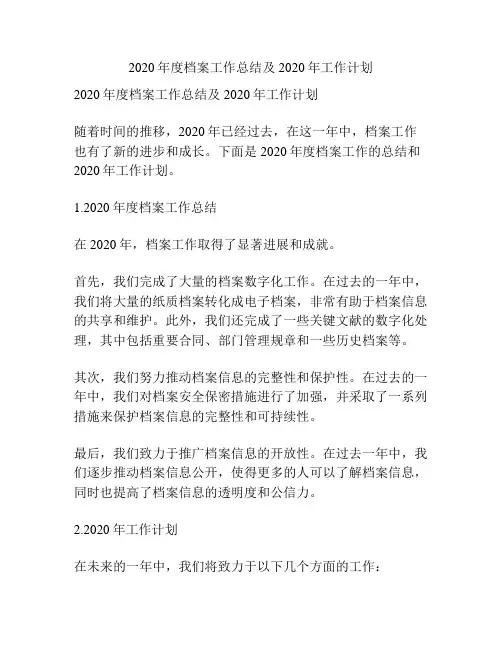 2020 年度档案工作总结及 2020 年工作计划

2020 年度档案工作总结及 2020 年工作计划

随着时间的推移，2020 年已经过去，在这一年中，档案工作也有了新的进步和成长。下面是 2020 年度档案工作的总结和 2020 年工作计划。

1.2020 年度档案工作总结

在 2020 年，档案工作取得了显著进展和成就。

首先，我们完成了大量的档案数字化工作。在过去的一年中，我们将大量的纸质档案转化成电子档案，非常有助于档案信息的共享和维护。此外，我们还完成了一些关键文献的数字化处理，其中包括重要合同、部门管理规章和一些历史档案等。

其次，我们努力推动档案信息的完整性和保护性。在过去的一年中，我们对档案安全保密措施进行了加强，并采取了一系列措施来保护档案信息的完整性和可持续性。

最后，我们致力于推广档案信息的开放性。在过去一年中，我们逐步推动档案信息公开，使得更多的人可以了解档案信息，同时也提高了档案信息的透明度和公信力。

2.2020 年工作计划

在未来的一年中，我们将致力于以下几个方面的工作：